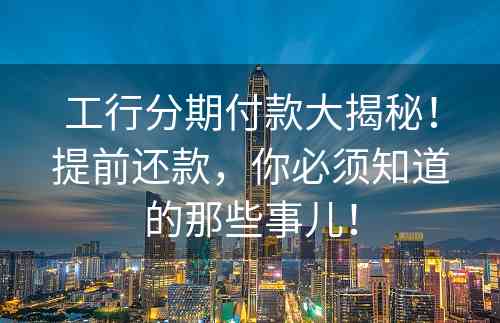 工行分期付款大揭秘！提前还款，你必须知道的那些事儿！